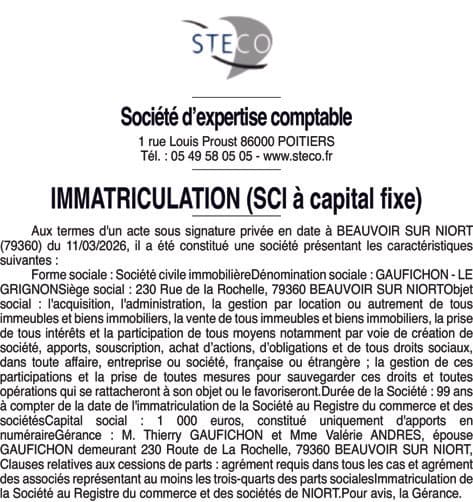 STECO

Société d'expertise comptable

1 rue Louis Proust 86000 POITIERS
Tél. : 05 49 58 05 05 - www.steco.fr

IMMATRICULATION (SCI à capital fixe)

Aux termes d'un acte sous signature privée en date à BEAUVOIR SUR NIORT (79360) du 11/03/2026, il a été constitué une société présentant les caractéristiques suivantes :

Forme sociale : Société civile immobilièreDénomination sociale : GAUFICHON - LE GRIGNONSiège social : 230 Rue de la Rochelle, 79360 BEAUVOIR SUR NIORTObjet social : l'acquisition, l'administration, la gestion par location ou autrement de tous immeubles et biens immobiliers, la vente de tous immeubles et biens immobiliers, la prise de tous intérêts et la participation de tous moyens notamment par voie de création de société, apports, souscription, achat d'actions, d'obligations et de tous droits sociaux, dans toute affaire, entreprise ou société, française ou étrangère ; la gestion de ces participations et la prise de toutes mesures pour sauvegarder ces droits et toutes opérations qui se rattacheront à son objet ou le favoriseront.Durée de la Société : 99 ans à compter de la date de l'immatriculation de la Société au Registre du commerce et des sociétésCapital social : 1 000 euros, constitué uniquement d'apports en numéraireGérance : M. Thierry GAUFICHON et Mme Valérie ANDRES, épouse GAUFICHON demeurant 230 Route de La Rochelle, 79360 BEAUVOIR SUR NIORT, Clauses relatives aux cessions de parts : agrément requis dans tous les cas et agrément des associés représentant au moins les trois-quarts des parts socialesImmatriculation de la Société au Registre du commerce et des sociétés de NIORT.Pour avis, la Gérance.